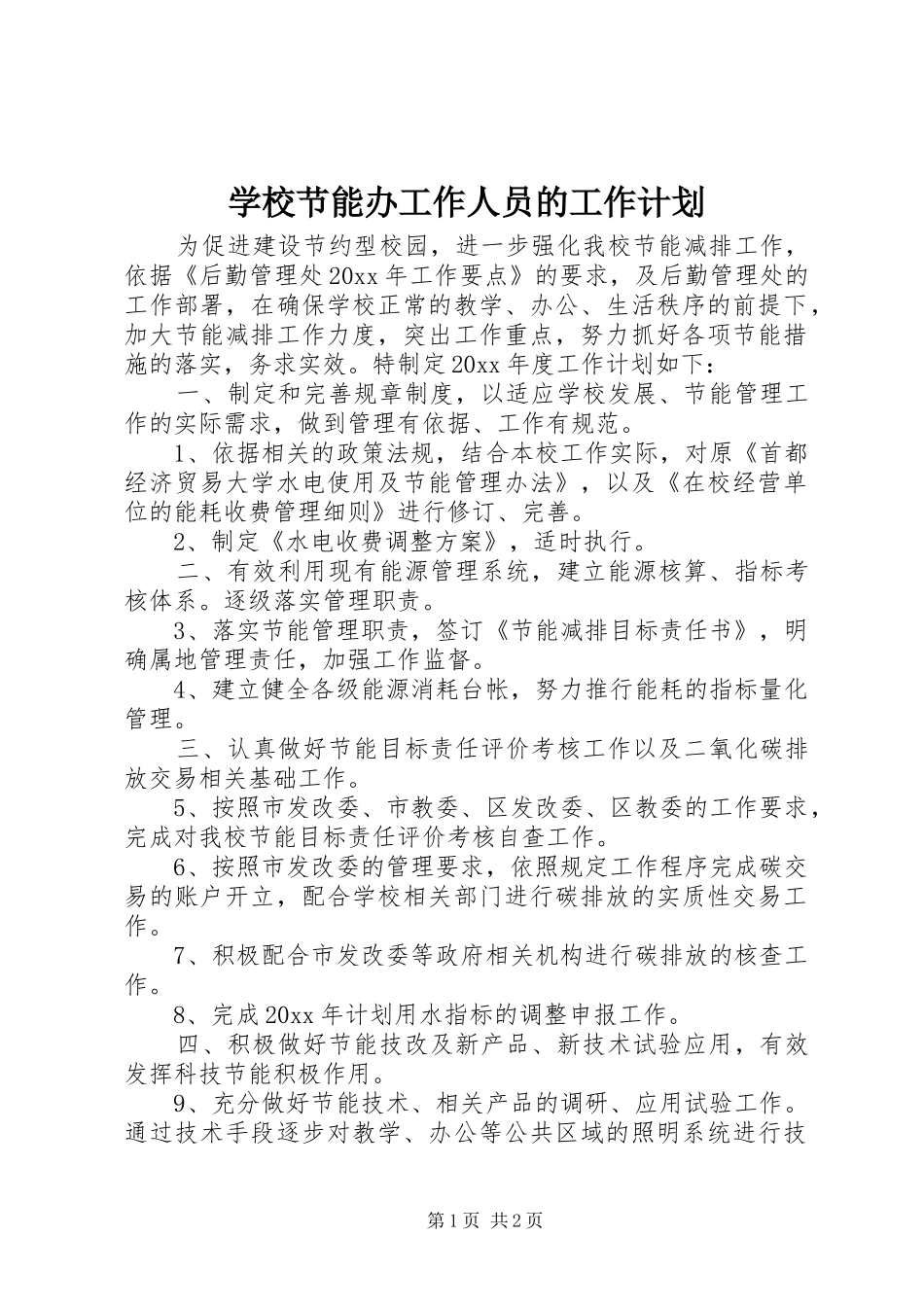 学校节能办工作人员的工作计划

为促进建设节约型校园，进一步强化我校节能减排工作，依据《后勤管理处20xx年工作要点》的要求，及后勤管理处的工作部署，在确保学校正常的教学、办公、生活秩序的前提下，加大节能减排工作力度，突出工作重点，努力抓好各项节能措施的落实，务求实效。特制定20xx年度工作计划如下：

一、制定和完善规章制度，以适应学校发展、节能管理工作的实际需求，做到管理有依据、工作有规范。

1、依据相关的政策法规，结合本校工作实际，对原《首都经济贸易大学水电使用及节能管理办法》，以及《在校经营单位的能耗收费管理细则》进行修订、完善。

2、制定《水电收费调整方案》，适时执行。

二、有效利用现有能源管理系统，建立能源核算、指标考核体系。逐级落实管理职责。

3、落实节能管理职责，签订《节能减排目标责任书》，明确属地管理责任，加强工作监督。

4、建立健全各级能源消耗台帐，努力推行能耗的指标量化管理。

三、认真做好节能目标责任评价考核工作以及二氧化碳排放交易相关基础工作。

5、按照市发改委、市教委、区发改委、区教委的工作要求，完成对我校节能目标责任评价考核自查工作。

6、按照市发改委的管理要求，依照规定工作程序完成碳交易的账户开立，配合学校相关部门进行碳排放的实质性交易工作。

7、积极配合市发改委等政府相关机构进行碳排放的核查工作。

8、完成20xx年计划用水指标的调整申报工作。

四、积极做好节能技改及新产品、新技术试验应用，有效发挥科技节能积极作用。

9、充分做好节能技术、相关产品的调研、应用试验工作。通过技术手段逐步对教学、办公等公共区域的照明系统进行技

第1页 共2页